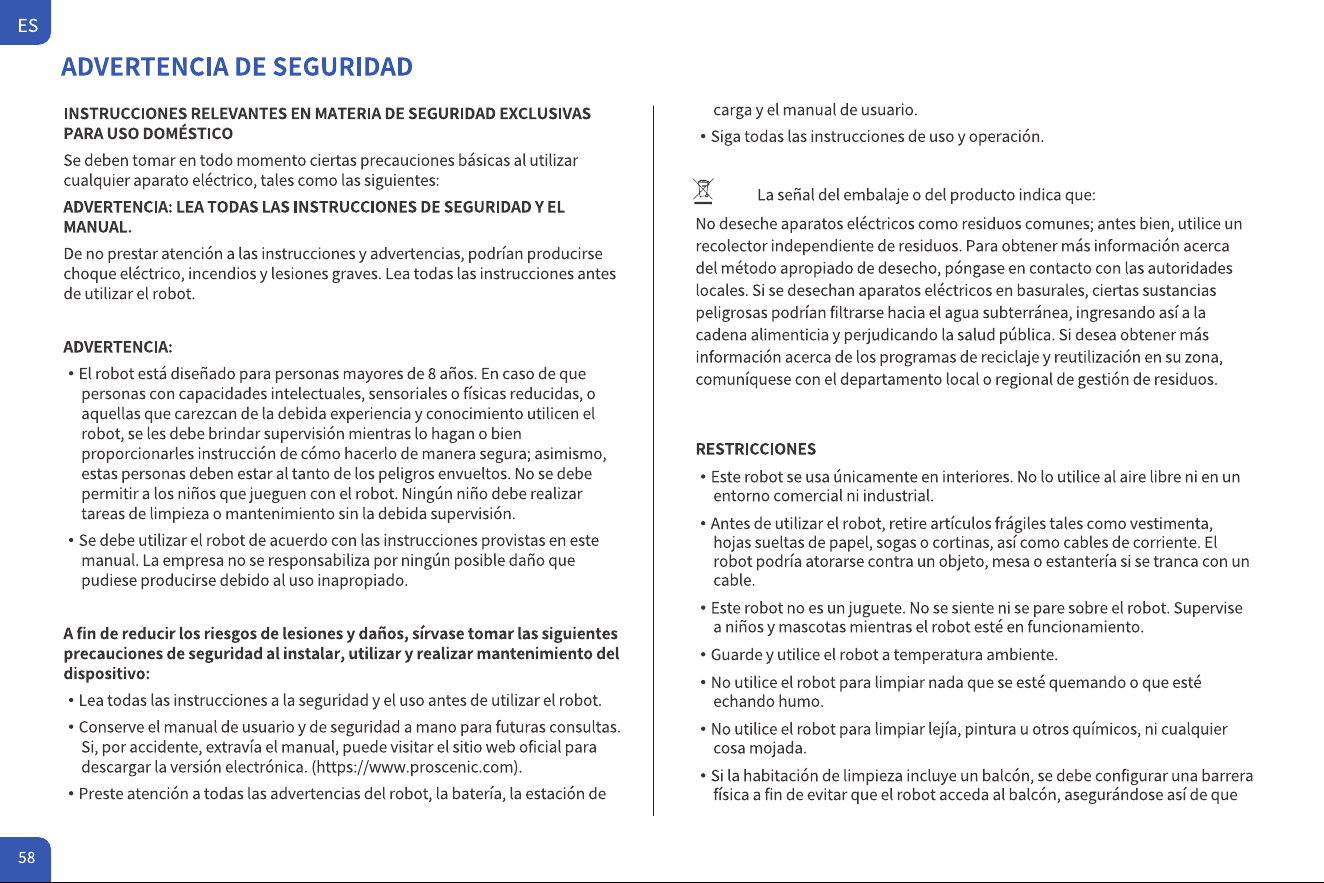 ES

ADVERTENCIA DE SEGURIDAD

INSTRUCCIONES RELEVANTES EN MATERIA DE SEGURIDAD EXCLUSIVAS PARA USO DOMÉSTICO

Se deben tomar en todo momento ciertas precauciones básicas al utilizar cualquier aparato eléctrico, tales como las siguientes:

ADVERTENCIA: LEA TODAS LAS INSTRUCCIONES DE SEGURIDAD Y EL MANUAL.

De no prestar atención a las instrucciones y advertencias, podrían producirse choque eléctrico, incendios y lesiones graves. Lea todas las instrucciones antes de utilizar el robot.

ADVERTENCIA:

• El robot está diseñado para personas mayores de 8 años. En caso de que personas con capacidades intelectuales, sensoriales o físicas reducidas, o aquellas que carezcan de la debida experiencia y conocimiento utilicen el robot, se les debe brindar supervisión mientras lo hagan o bien proporcionarles instrucción de cómo hacerlo de manera segura; asimismo, estas personas deben estar al tanto de los peligros envueltos. No se debe permitir a los niños que jueguen con el robot. Ningún niño debe realizar tareas de limpieza o mantenimiento sin la debida supervisión.

• Se debe utilizar el robot de acuerdo con las instrucciones provistas en este manual. La empresa no se responsabiliza por ningún posible daño que pudiese producirse debido al uso inapropiado.

A fin de reducir los riesgos de lesiones y daños, sírvase tomar las siguientes precauciones de seguridad al instalar, utilizar y realizar mantenimiento del dispositivo:

• Lea todas las instrucciones a la seguridad y el uso antes de utilizar el robot.

• Conserve el manual de usuario y de seguridad a mano para futuras consultas. Si, por accidente, extravía el manual, puede visitar el sitio web oficial para descargar la versión electrónica. (https://www.proscenic.com).

• Preste atención a todas las advertencias del robot, la batería, la estación de carga y el manual de usuario.

• Siga todas las instrucciones de uso y operación.

La señal del embalaje o del producto indica que:

No deseche aparatos eléctricos como residuos comunes; antes bien, utilice un recolector independiente de residuos. Para obtener más información acerca del método apropiado de desecho, póngase en contacto con las autoridades locales. Si se desechan aparatos eléctricos en basurales, ciertas sustancias peligrosas podrían filtrarse hacia el agua subterránea, ingresando así a la cadena alimenticia y perjudicando la salud pública. Si desea obtener más información acerca de los programas de reciclaje y reutilización en su zona, comuníquese con el departamento local o regional de gestión de residuos.

RESTRICCIONES

• Este robot se usa únicamente en interiores. No lo utilice al aire libre ni en un entorno comercial ni industrial.

• Antes de utilizar el robot, retire artículos frágiles tales como vestimenta, hojas sueltas de papel, sogas o cortinas, así como cables de corriente. El robot podría atorarse contra un objeto, mesa o estantería si se tranca con un cable.

• Este robot no es un juguete. No se siente ni se pare sobre el robot. Supervise a niños y mascotas mientras el robot esté en funcionamiento.

• Guarde y utilice el robot a temperatura ambiente.

• No utilice el robot para limpiar nada que se esté quemando o que esté echando humo.

• No utilice el robot para limpiar lejía, pintura u otros químicos, ni cualquier cosa mojada.

• Si la habitación de limpieza incluye un balcón, se debe configurar una barrera física a fin de evitar que el robot acceda al balcón, asegurándose así de que

58